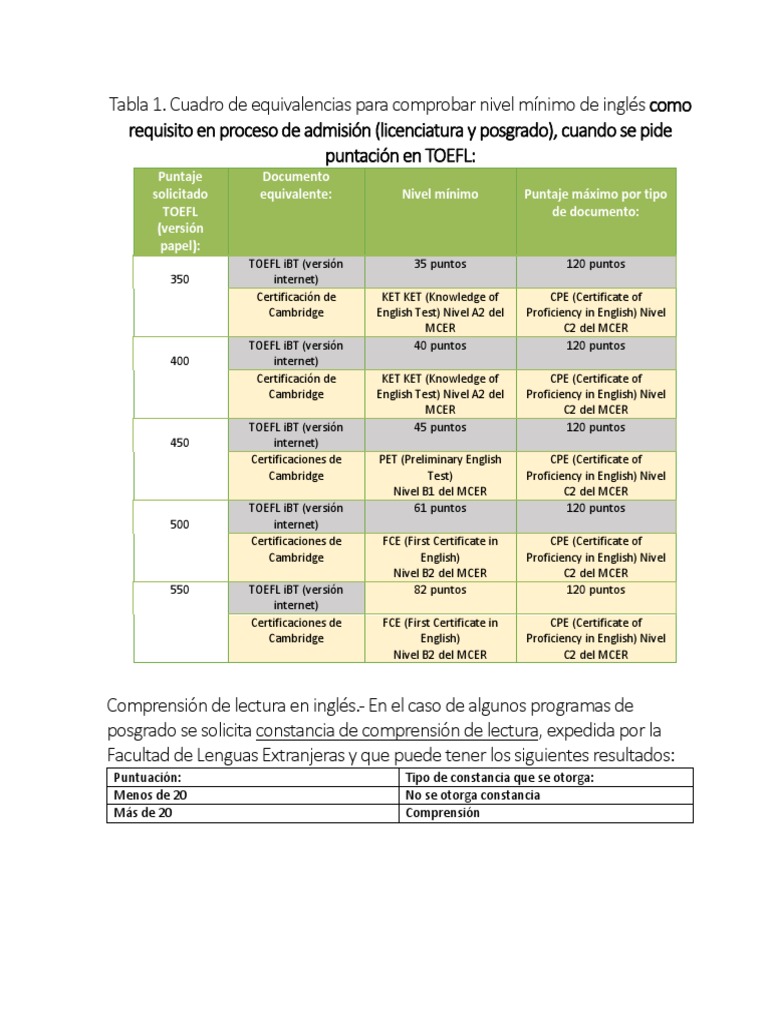 Tabla 1. Cuadro de equivalencias para comprobar nivel mínimo de inglés como requisito en proceso de admisión (licenciatura y posgrado), cuando se pide puntación en TOEFL:

| Puntaje solicitado TOEFL (versión papel): | Documento equivalente: | Nivel mínimo | Puntaje máximo por tipo de documento: |
|---|---|---|---|
| 350 | TOEFL iBT (versión internet) | 35 puntos | 120 puntos |
| | Certificación de Cambridge | KET KET (Knowledge of English Test) Nivel A2 del MCER | CPE (Certificate of Proficiency in English) Nivel C2 del MCER |
| 400 | TOEFL iBT (versión internet) | 40 puntos | 120 puntos |
| | Certificación de Cambridge | KET KET (Knowledge of English Test) Nivel A2 del MCER | CPE (Certificate of Proficiency in English) Nivel C2 del MCER |
| 450 | TOEFL iBT (versión internet) | 45 puntos | 120 puntos |
| | Certificaciones de Cambridge | PET (Preliminary English Test) Nivel B1 del MCER | CPE (Certificate of Proficiency in English) Nivel C2 del MCER |
| 500 | TOEFL iBT (versión internet) | 61 puntos | 120 puntos |
| | Certificaciones de Cambridge | FCE (First Certificate in English) Nivel B2 del MCER | CPE (Certificate of Proficiency in English) Nivel C2 del MCER |
| 550 | TOEFL iBT (versión internet) | 82 puntos | 120 puntos |
| | Certificaciones de Cambridge | FCE (First Certificate in English) Nivel B2 del MCER | CPE (Certificate of Proficiency in English) Nivel C2 del MCER |

Comprensión de lectura en inglés.- En el caso de algunos programas de posgrado se solicita constancia de comprensión de lectura, expedida por la Facultad de Lenguas Extranjeras y que puede tener los siguientes resultados:

| Puntuación: | Tipo de constancia que se otorga: |
|---|---|
| Menos de 20 | No se otorga constancia |
| Más de 20 | Comprensión |